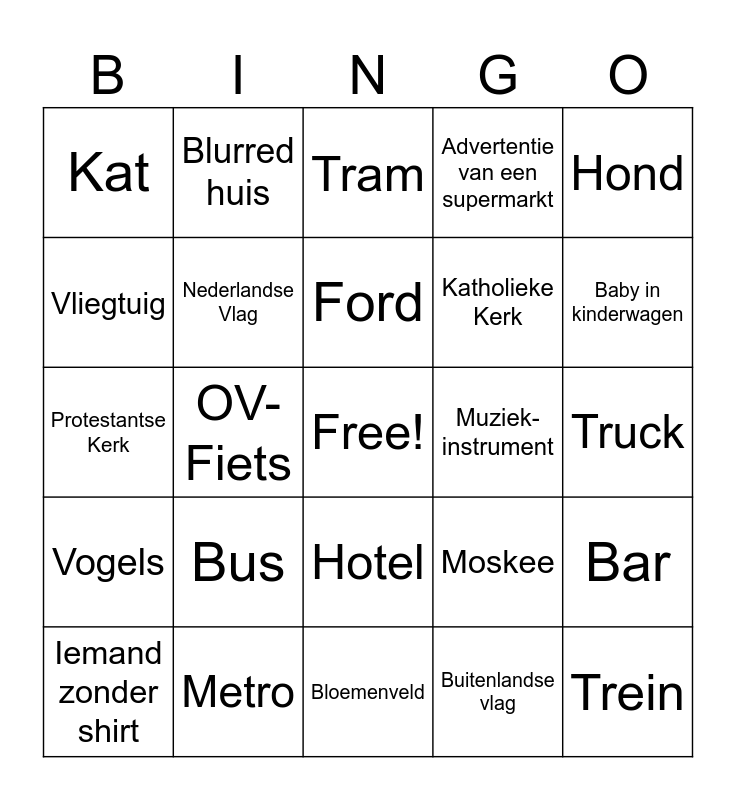 | B | I | N | G | O |
|---|---|---|---|---|
| Kat | Blurred huis | Tram | Advertentie van een supermarkt | Hond |
| Vliegtuig | Nederlandse Vlag | Ford | Katholieke Kerk | Baby in kinderwagen |
| Protestantse Kerk | OV-Fiets | Free! | Muziek-instrument | Truck |
| Vogels | Bus | Hotel | Moskee | Bar |
| Iemand zonder shirt | Metro | Bloemenveld | Buitenlandse vlag | Trein |